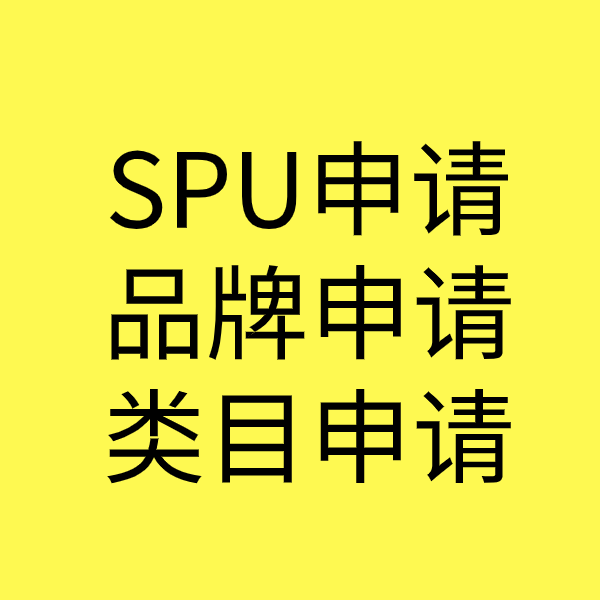 SPU申请
品牌申请
类目申请